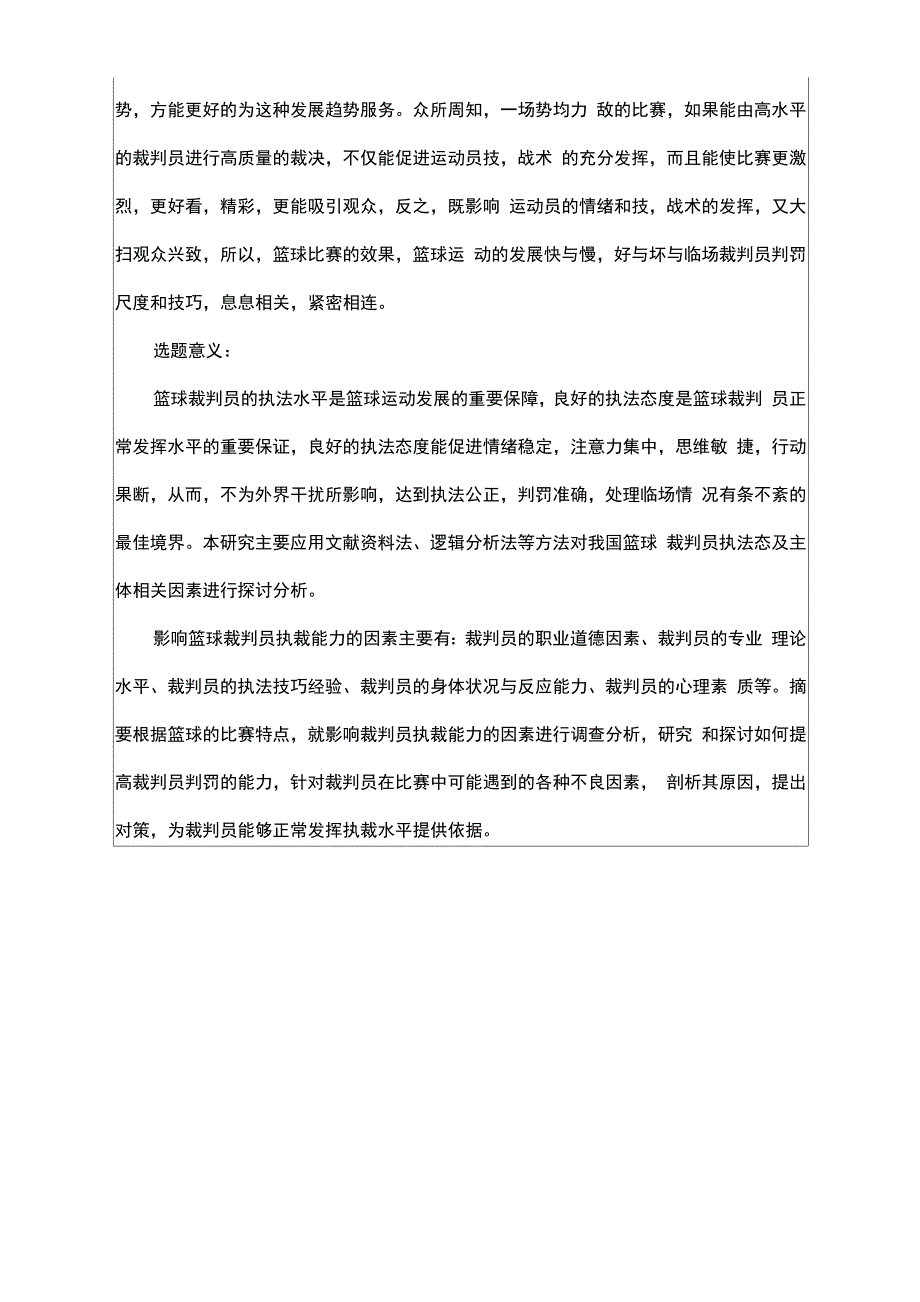 势，方能更好的为这种发展趋势服务。众所周知，一场势均力 敌的比赛，如果能由高水平的裁判员进行高质量的裁决，不仅能促进运动员技，战术 的充分发挥，而且能使比赛更激烈，更好看，精彩，更能吸引观众，反之，既影响 运动员的情绪和技，战术的发挥，又大扫观众兴致，所以，篮球比赛的效果，篮球运 动的发展快与慢，好与坏与临场裁判员判罚尺度和技巧，息息相关，紧密相连。

选题意义：

篮球裁判员的执法水平是篮球运动发展的重要保障，良好的执法态度是篮球裁判 员正常发挥水平的重要保证，良好的执法态度能促进情绪稳定，注意力集中，思维敏 捷，行动果断，从而，不为外界干扰所影响，达到执法公正，判罚准确，处理临场情 况有条不紊的最佳境界。本研究主要应用文献资料法、逻辑分析法等方法对我国篮球 裁判员执法态及主体相关因素进行探讨分析。

影响篮球裁判员执裁能力的因素主要有：裁判员的职业道德因素、裁判员的专业 理论水平、裁判员的执法技巧经验、裁判员的身体状况与反应能力、裁判员的心理素 质等。摘要根据篮球的比赛特点，就影响裁判员执裁能力的因素进行调查分析，研究 和探讨如何提高裁判员判罚的能力，针对裁判员在比赛中可能遇到的各种不良因素， 剖析其原因，提出对策，为裁判员能够正常发挥执裁水平提供依据。